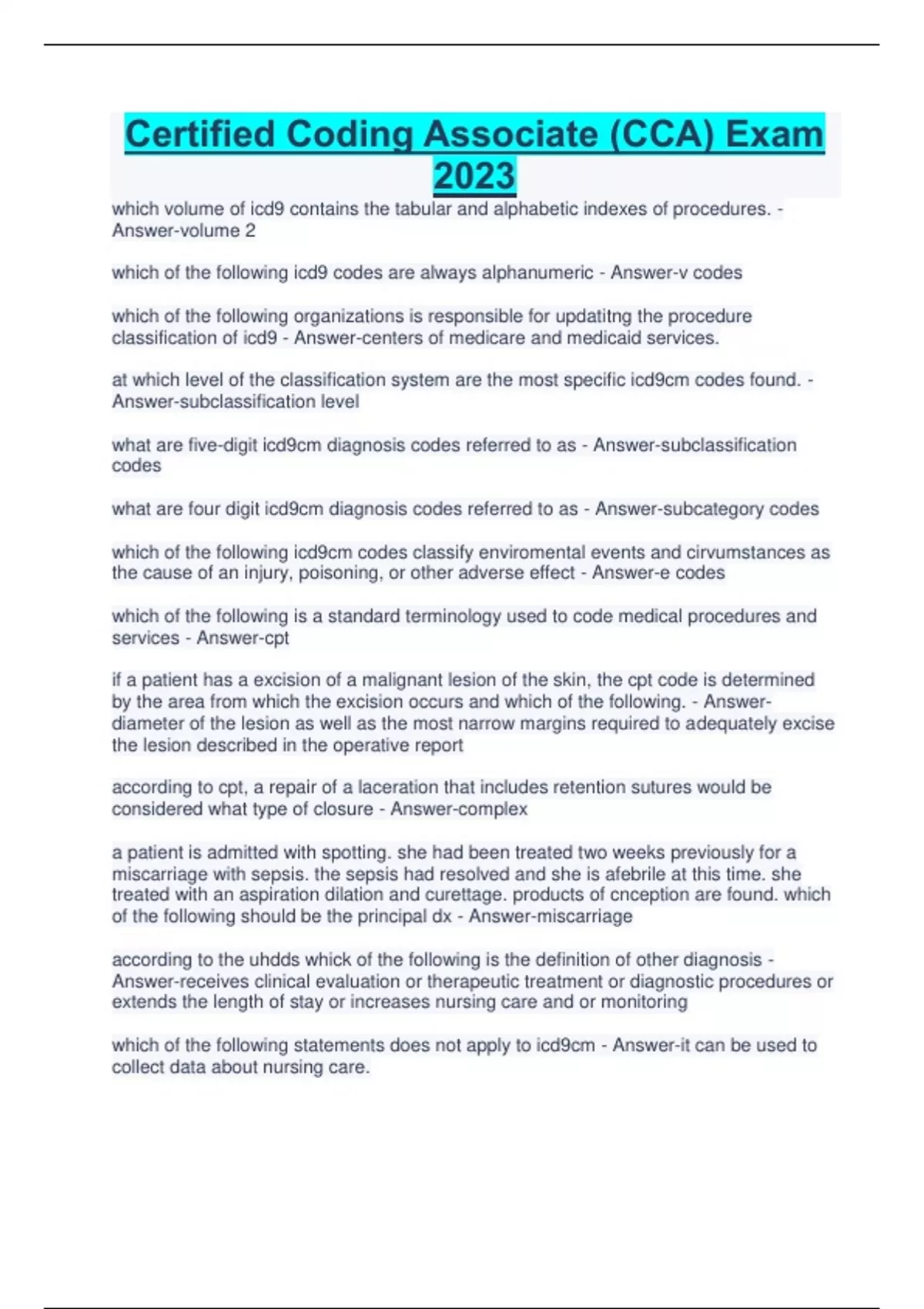 Certified Coding Associate (CCA) Exam 2023

which volume of icd9 contains the tabular and alphabetic indexes of procedures. - Answer-volume 2

which of the following icd9 codes are always alphanumeric - Answer-v codes

which of the following organizations is responsible for updatitng the procedure classification of icd9 - Answer-centers of medicare and medicaid services.

at which level of the classification system are the most specific icd9cm codes found. - Answer-subclassification level

what are five-digit icd9cm diagnosis codes referred to as - Answer-subclassification codes

what are four digit icd9cm diagnosis codes referred to as - Answer-subcategory codes

which of the following icd9cm codes classify enviromental events and cirvumstances as the cause of an injury, poisoning, or other adverse effect - Answer-e codes

which of the following is a standard terminology used to code medical procedures and services - Answer-cpt

if a patient has a excision of a malignant lesion of the skin, the cpt code is determined by the area from which the excision occurs and which of the following. - Answer-diameter of the lesion as well as the most narrow margins required to adequately excise the lesion described in the operative report

according to cpt, a repair of a laceration that includes retention sutures would be considered what type of closure - Answer-complex

a patient is admitted with spotting. she had been treated two weeks previously for a miscarriage with sepsis. the sepsis had resolved and she is afebrile at this time. she treated with an aspiration dilation and curettage. products of cnception are found. which of the following should be the principal dx - Answer-miscarriage

according to the uhdds whick of the following is the definition of other diagnosis - Answer-receives clinical evaluation or therapeutic treatment or diagnostic procedures or extends the length of stay or increases nursing care and or monitoring

which of the following statements does not apply to icd9cm - Answer-it can be used to collect data about nursing care.